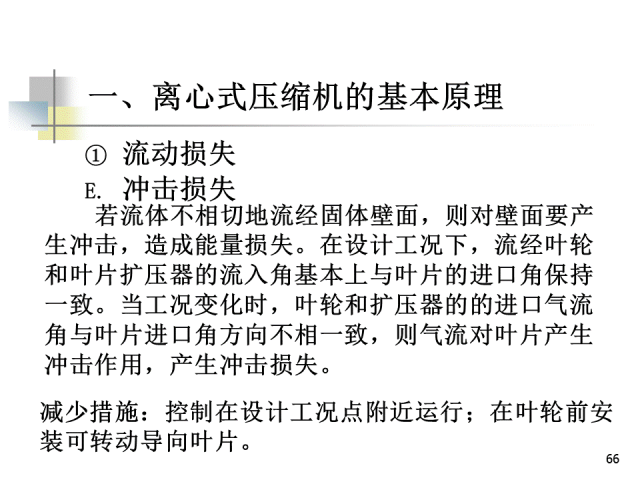 一、离心式压缩机的基本原理

① 流动损失

E. 冲击损失

若流体不相切地流经固体壁面，则对壁面要产生冲击，造成能量损失。在设计工况下，流经叶轮和叶片扩压器的流入角基本上与叶片的进口角保持一致。当工况变化时，叶轮和扩压器的的进口气流角与叶片进口角方向不相一致，则气流对叶片产生冲击作用，产生冲击损失。

减少措施：控制在设计工况点附近运行；在叶轮前安装可转动导向叶片。

66